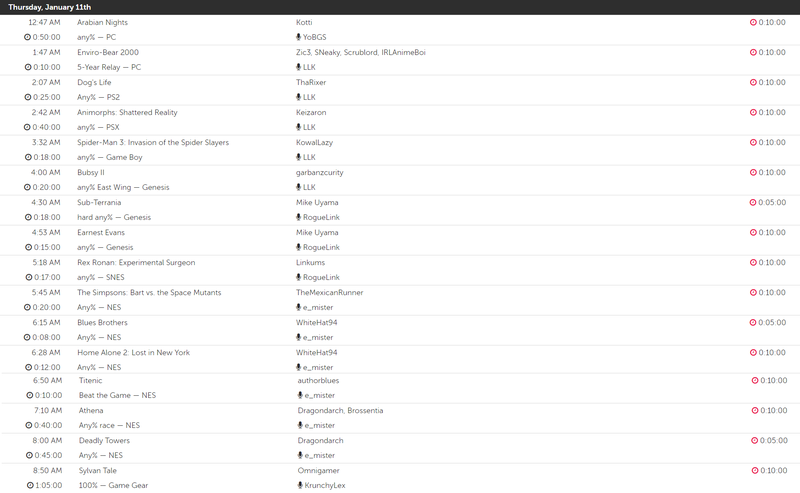 Thursday, January 11th

| | | | |
|---|---|---|---|
| 12:47 AM | Arabian Nights | Kotti | 0:10:00 |
| 0:50:00 | any% — PC | YoBGS | |
| 1:47 AM | Enviro-Bear 2000 | Zic3, SNeaky, Scrublord, IRLAnimeBoi | 0:10:00 |
| 0:10:00 | 5-Year Relay — PC | LLK | |
| 2:07 AM | Dog's Life | ThaRixer | 0:10:00 |
| 0:25:00 | Any% — PS2 | LLK | |
| 2:42 AM | Animorphs: Shattered Reality | Keizaron | 0:10:00 |
| 0:40:00 | any% — PSX | LLK | |
| 3:32 AM | Spider-Man 3: Invasion of the Spider Slayers | KowalLazy | 0:10:00 |
| 0:18:00 | any% — Game Boy | LLK | |
| 4:00 AM | Bubsy II | garbanzcurity | 0:10:00 |
| 0:20:00 | any% East Wing — Genesis | LLK | |
| 4:30 AM | Sub-Terrania | Mike Uyama | 0:05:00 |
| 0:18:00 | hard any% — Genesis | RogueLink | |
| 4:53 AM | Earnest Evans | Mike Uyama | 0:10:00 |
| 0:15:00 | any% — Genesis | RogueLink | |
| 5:18 AM | Rex Ronan: Experimental Surgeon | Linkums | 0:10:00 |
| 0:17:00 | any% — SNES | RogueLink | |
| 5:45 AM | The Simpsons: Bart vs. the Space Mutants | TheMexicanRunner | 0:10:00 |
| 0:20:00 | Any% — NES | e_mister | |
| 6:15 AM | Blues Brothers | WhiteHat94 | 0:05:00 |
| 0:08:00 | Any% — NES | e_mister | |
| 6:28 AM | Home Alone 2: Lost in New York | WhiteHat94 | 0:10:00 |
| 0:12:00 | Any% — NES | e_mister | |
| 6:50 AM | Titenic | authorblues | 0:10:00 |
| 0:10:00 | Beat the Game — NES | e_mister | |
| 7:10 AM | Athena | Dragondarch, Brossentia | 0:10:00 |
| 0:40:00 | Any% race — NES | e_mister | |
| 8:00 AM | Deadly Towers | Dragondarch | 0:05:00 |
| 0:45:00 | Any% — NES | e_mister | |
| 8:50 AM | Sylvan Tale | Omnigamer | 0:10:00 |
| 1:05:00 | 100% — Game Gear | KrunchyLex | |